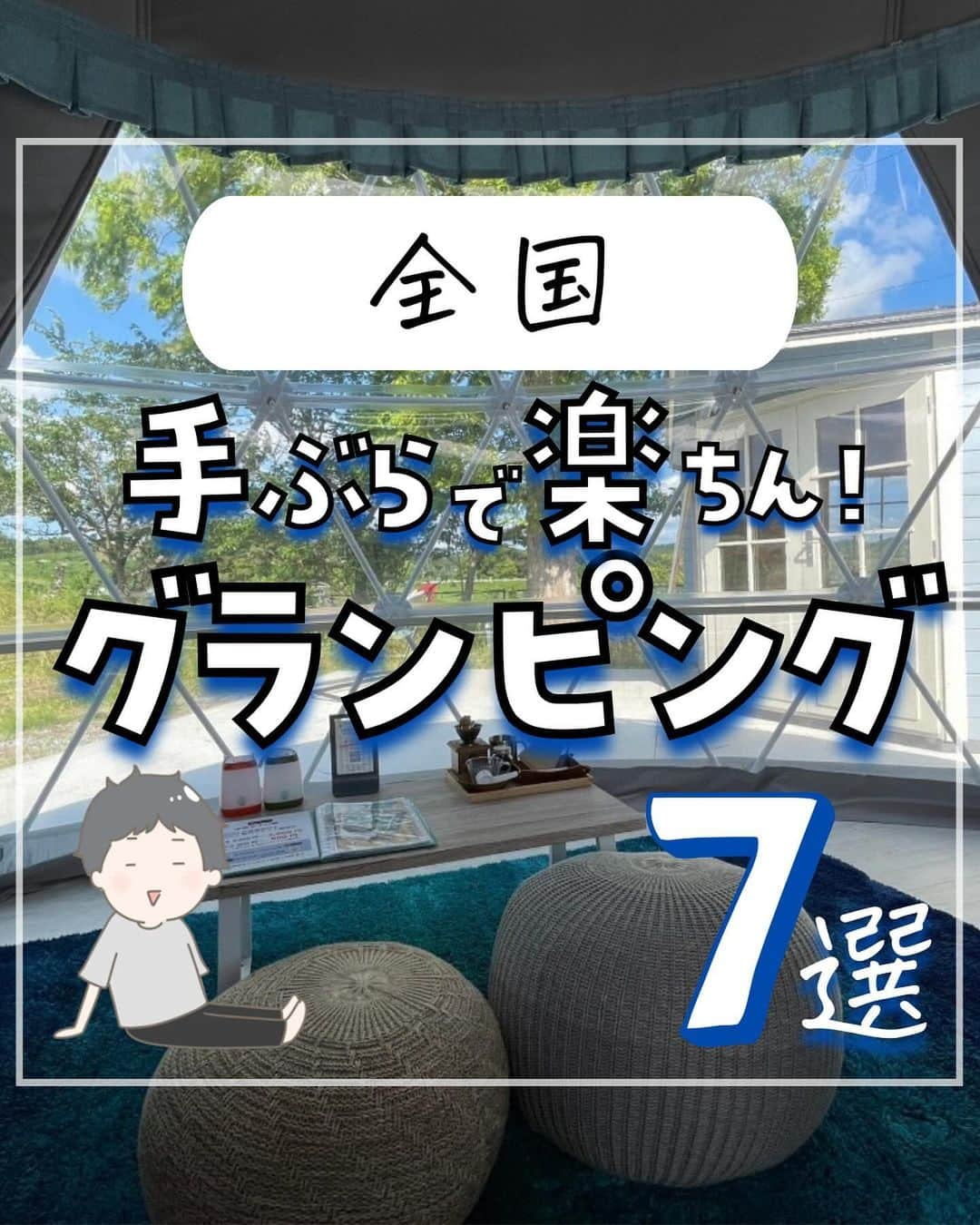 全国

手ぶらで楽ちん！
グランピング

7選